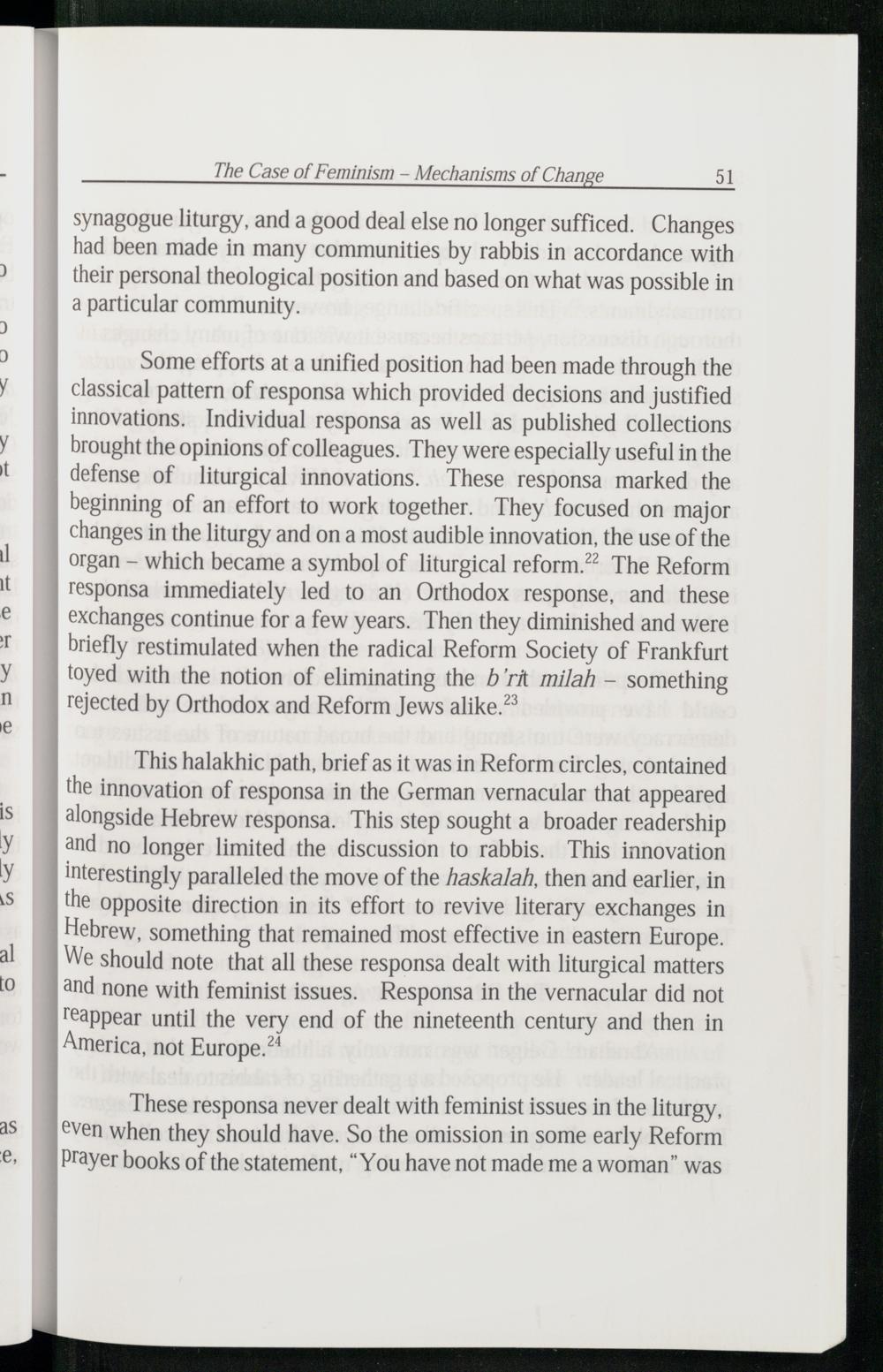 The Case of Feminism – Mechanisms of Change 51

synagogue liturgy, and a good deal else no longer sufficed. Changes had been made in many communities by rabbis in accordance with their personal theological position and based on what was possible in a particular community.

Some efforts at a unified position had been made through the classical pattern of responsa which provided decisions and justified innovations. Individual responsa as well as published collections brought the opinions of colleagues. They were especially useful in the defense of liturgical innovations. These responsa marked the beginning of an effort to work together. They focused on major changes in the liturgy and on a most audible innovation, the use of the organ – which became a symbol of liturgical reform.$^{22}$ The Reform responsa immediately led to an Orthodox response, and these exchanges continue for a few years. Then they diminished and were briefly restimulated when the radical Reform Society of Frankfurt toyed with the notion of eliminating the b'rit milah – something rejected by Orthodox and Reform Jews alike.$^{23}$

This halakhic path, brief as it was in Reform circles, contained the innovation of responsa in the German vernacular that appeared alongside Hebrew responsa. This step sought a broader readership and no longer limited the discussion to rabbis. This innovation interestingly paralleled the move of the haskalah, then and earlier, in the opposite direction in its effort to revive literary exchanges in Hebrew, something that remained most effective in eastern Europe. We should note that all these responsa dealt with liturgical matters and none with feminist issues. Responsa in the vernacular did not reappear until the very end of the nineteenth century and then in America, not Europe.$^{24}$

These responsa never dealt with feminist issues in the liturgy, even when they should have. So the omission in some early Reform prayer books of the statement, "You have not made me a woman" was